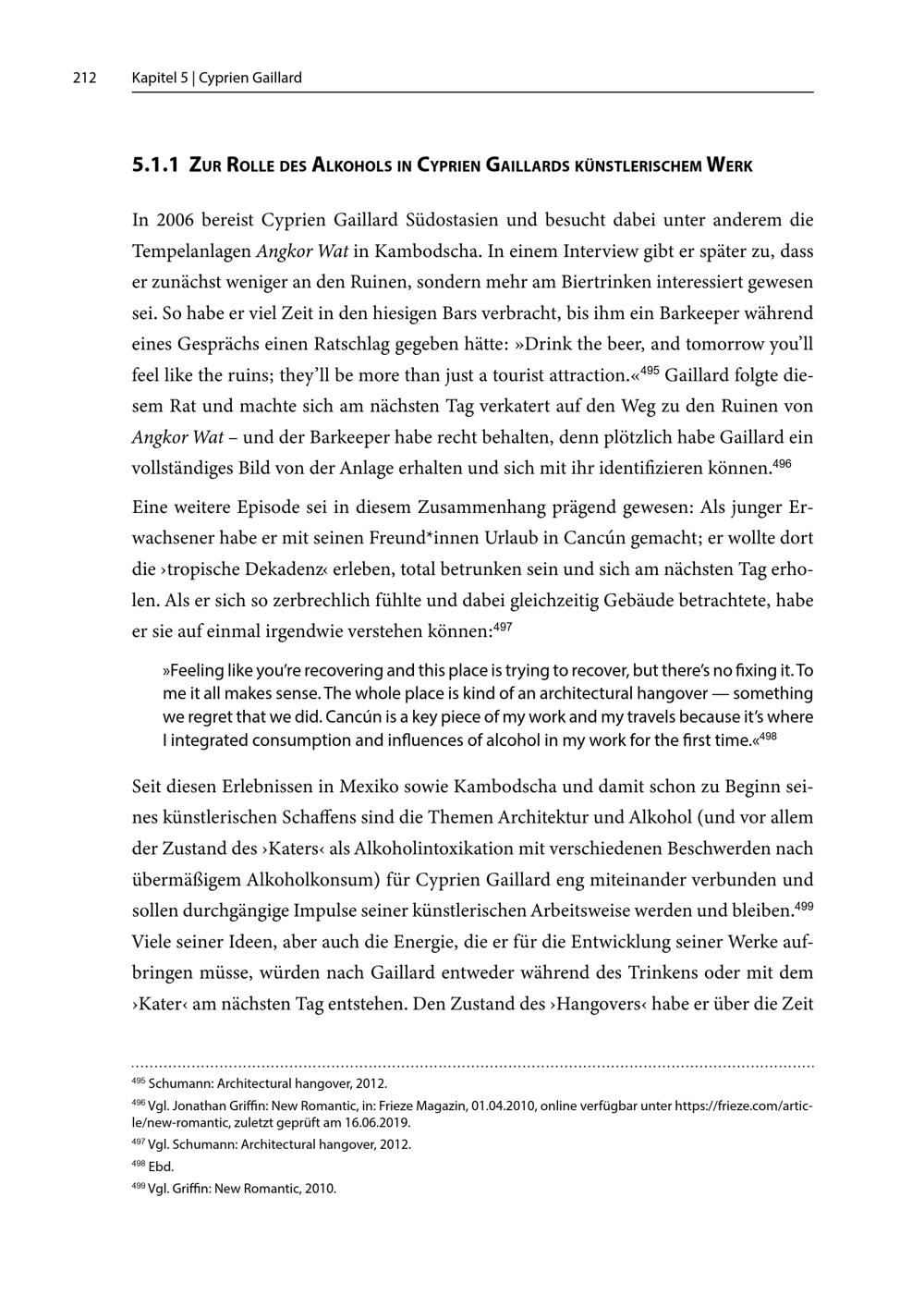 212 Kapitel 5 | Cyprien Gaillard

5.1.1 Zur Rolle des Alkohols in Cyprien Gaillards künstlerischem Werk

In 2006 bereist Cyprien Gaillard Südostasien und besucht dabei unter anderem die Tempelanlagen Angkor Wat in Kambodscha. In einem Interview gibt er später zu, dass er zunächst weniger an den Ruinen, sondern mehr am Biertrinken interessiert gewesen sei. So habe er viel Zeit in den hiesigen Bars verbracht, bis ihm ein Barkeeper während eines Gesprächs einen Ratschlag gegeben hätte: »Drink the beer, and tomorrow you'll feel like the ruins; they'll be more than just a tourist attraction.«$^{495}$ Gaillard folgte diesem Rat und machte sich am nächsten Tag verkatert auf den Weg zu den Ruinen von Angkor Wat – und der Barkeeper habe recht behalten, denn plötzlich habe Gaillard ein vollständiges Bild von der Anlage erhalten und sich mit ihr identifizieren können.$^{496}$

Eine weitere Episode sei in diesem Zusammenhang prägend gewesen: Als junger Erwachsener habe er mit seinen Freund*innen Urlaub in Cancún gemacht; er wollte dort die ›tropische Dekadenz‹ erleben, total betrunken sein und sich am nächsten Tag erholen. Als er sich so zerbrechlich fühlte und dabei gleichzeitig Gebäude betrachtete, habe er sie auf einmal irgendwie verstehen können:$^{497}$

»Feeling like you're recovering and this place is trying to recover, but there's no fixing it. To me it all makes sense. The whole place is kind of an architectural hangover — something we regret that we did. Cancún is a key piece of my work and my travels because it's where I integrated consumption and influences of alcohol in my work for the first time.«$^{498}$

Seit diesen Erlebnissen in Mexiko sowie Kambodscha und damit schon zu Beginn seines künstlerischen Schaffens sind die Themen Architektur und Alkohol (und vor allem der Zustand des ›Katers‹ als Alkoholintoxikation mit verschiedenen Beschwerden nach übermäßigem Alkoholkonsum) für Cyprien Gaillard eng miteinander verbunden und sollen durchgängige Impulse seiner künstlerischen Arbeitsweise werden und bleiben.$^{499}$ Viele seiner Ideen, aber auch die Energie, die er für die Entwicklung seiner Werke aufbringen müsse, würden nach Gaillard entweder während des Trinkens oder mit dem ›Kater‹ am nächsten Tag entstehen. Den Zustand des ›Hangovers‹ habe er über die Zeit

$^{495}$ Schumann: Architectural hangover, 2012.

$^{496}$ Vgl. Jonathan Griffin: New Romantic, in: Frieze Magazin, 01.04.2010, online verfügbar unter https://frieze.com/article/new-romantic, zuletzt geprüft am 16.06.2019.

$^{497}$ Vgl. Schumann: Architectural hangover, 2012.

$^{498}$ Ebd.

$^{499}$ Vgl. Griffin: New Romantic, 2010.